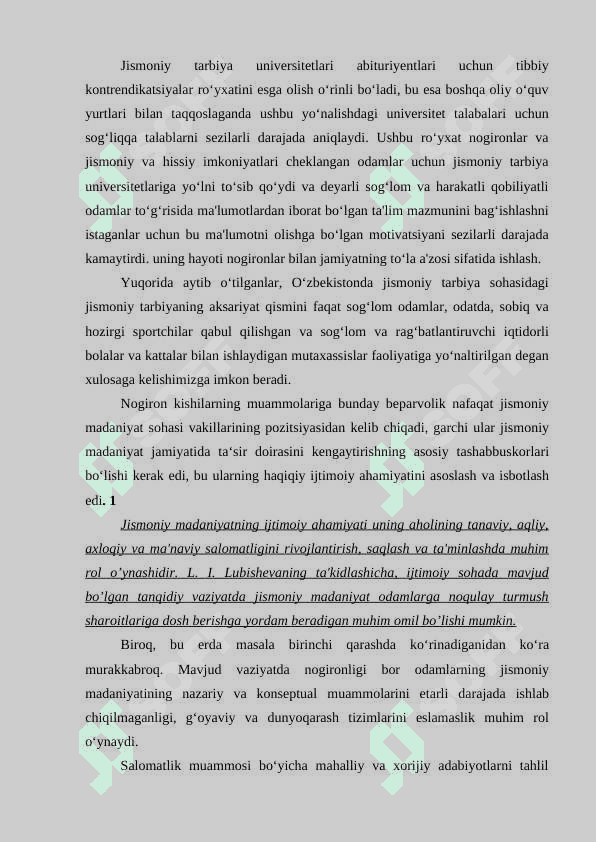 Jismoniy tarbiya universitetlari abituriyentlari uchun tibbiy kontrendikatsiyalar ro‘yxatini esga olish o‘rinli bo‘ladi, bu esa boshqa oliy o‘quv yurtlari bilan taqqoslaganda ushbu yo‘nalishdagi universitet talabalari uchun sog‘liqqa talablarni sezilarli darajada aniqlaydi. Ushbu ro‘yxat nogironlar va jismoniy va hissiy imkoniyatlari cheklangan odamlar uchun jismoniy tarbiya universitetlariga yo‘lni to‘sib qo‘ydi va deyarli sog‘lom va harakatli qobiliyatli odamlar to‘g‘risida ma'lumotlardan iborat bo‘lgan ta'lim mazmunini bag‘ishlashni istaganlar uchun bu ma'lumotni olishga bo‘lgan motivatsiyani sezilarli darajada kamaytirdi. uning hayoti nogironlar bilan jamiyatning to‘la a'zosi sifatida ishlash.

Yuqorida aytib o‘tilganlar, O‘zbekistonda jismoniy tarbiya sohasidagi jismoniy tarbiyaning aksariyat qismini faqat sog‘lom odamlar, odatda, sobiq va hozirgi sportchilar qabul qilishgan va sog‘lom va rag‘batlantiruvchi iqtidorli bolalar va kattalar bilan ishlaydigan mutaxassislar faoliyatiga yo‘naltirilgan degan xulosaga kelishimizga imkon beradi.

Nogiron kishilarning muammolariga bunday beparvolik nafaqat jismoniy madaniyat sohasi vakillarining pozitsiyasidan kelib chiqadi, garchi ular jismoniy madaniyat jamiyatida ta‘sir doirasini kengaytirishning asosiy tashabbuskorlari bo‘lishi kerak edi, bu ularning haqiqiy ijtimoiy ahamiyatini asoslash va isbotlash edi. 1

Jismoniy madaniyatning ijtimoiy ahamiyati uning aholining tanaviy, aqliy, axloqiy va ma'naviy salomatligini rivojlantirish, saqlash va ta'minlashda muhim rol o’ynashidir. L. I. Lubishevaning ta'kidlashicha, ijtimoiy sohada mavjud bo’lgan tanqidiy vaziyatda jismoniy madaniyat odamlarga noqulay turmush sharoitlariga dosh berishga yordam beradigan muhim omil bo’lishi mumkin.

Biroq, bu erda masala birinchi qarashda ko‘rinadiganidan ko‘ra murakkabroq. Mavjud vaziyatda nogironligi bor odamlarning jismoniy madaniyatining nazariy va konseptual muammolarini etarli darajada ishlab chiqilmaganligi, g‘oyaviy va dunyoqarash tizimlarini eslamaslik muhim rol o‘ynaydi.

Salomatlik muammosi bo‘yicha mahalliy va xorijiy adabiyotlarni tahlil